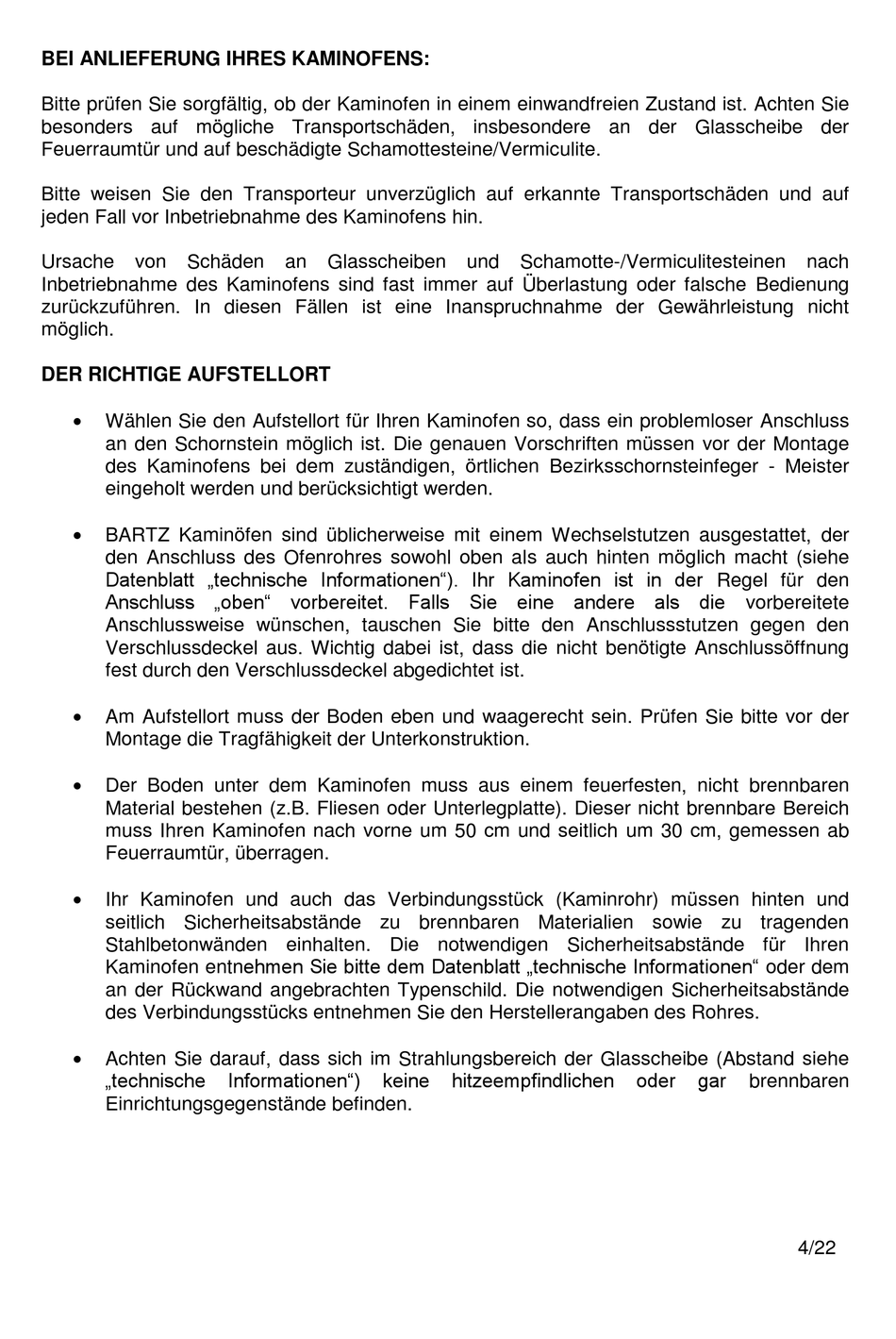 BEI ANLIEFERUNG IHRES KAMINOFENS:

Bitte prüfen Sie sorgfältig, ob der Kaminofen in einem einwandfreien Zustand ist. Achten Sie besonders auf mögliche Transportschäden, insbesondere an der Glasscheibe der Feuerraumtür und auf beschädigte Schamottesteine/Vermiculite.

Bitte weisen Sie den Transporteur unverzüglich auf erkannte Transportschäden und auf jeden Fall vor Inbetriebnahme des Kaminofens hin.

Ursache von Schäden an Glasscheiben und Schamotte-/Vermiculitesteinen nach Inbetriebnahme des Kaminofens sind fast immer auf Überlastung oder falsche Bedienung zurückzuführen. In diesen Fällen ist eine Inanspruchnahme der Gewährleistung nicht möglich.

DER RICHTIGE AUFSTELLORT

• Wählen Sie den Aufstellort für Ihren Kaminofen so, dass ein problemloser Anschluss an den Schornstein möglich ist. Die genauen Vorschriften müssen vor der Montage des Kaminofens bei dem zuständigen, örtlichen Bezirksschornsteinfeger - Meister eingeholt werden und berücksichtigt werden.

• BARTZ Kaminöfen sind üblicherweise mit einem Wechselstutzen ausgestattet, der den Anschluss des Ofenrohres sowohl oben als auch hinten möglich macht (siehe Datenblatt „technische Informationen“). Ihr Kaminofen ist in der Regel für den Anschluss „oben“ vorbereitet. Falls Sie eine andere als die vorbereitete Anschlussweise wünschen, tauschen Sie bitte den Anschlussstutzen gegen den Verschlussdeckel aus. Wichtig dabei ist, dass die nicht benötigte Anschlussöffnung fest durch den Verschlussdeckel abgedichtet ist.

• Am Aufstellort muss der Boden eben und waagerecht sein. Prüfen Sie bitte vor der Montage die Tragfähigkeit der Unterkonstruktion.

• Der Boden unter dem Kaminofen muss aus einem feuerfesten, nicht brennbaren Material bestehen (z.B. Fliesen oder Unterlegplatte). Dieser nicht brennbare Bereich muss Ihren Kaminofen nach vorne um 50 cm und seitlich um 30 cm, gemessen ab Feuerraumtür, überragen.

• Ihr Kaminofen und auch das Verbindungsstück (Kaminrohr) müssen hinten und seitlich Sicherheitsabstände zu brennbaren Materialien sowie zu tragenden Stahlbetonwänden einhalten. Die notwendigen Sicherheitsabstände für Ihren Kaminofen entnehmen Sie bitte dem Datenblatt „technische Informationen“ oder dem an der Rückwand angebrachten Typenschild. Die notwendigen Sicherheitsabstände des Verbindungsstücks entnehmen Sie den Herstellerangaben des Rohres.

• Achten Sie darauf, dass sich im Strahlungsbereich der Glasscheibe (Abstand siehe „technische Informationen“) keine hitzeempfindlichen oder gar brennbaren Einrichtungsgegenstände befinden.

4/22